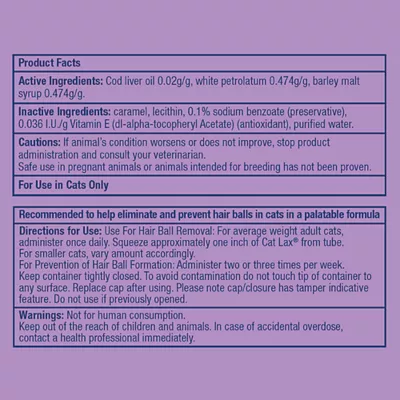 Product Facts

Active Ingredients: Cod liver oil 0.02g/g, white petrolatum 0.474g/g, barley malt syrup 0.474g/g.

Inactive Ingredients: caramel, lecithin, 0.1% sodium benzoate (preservative), 0.036 I.U./g Vitamin E (dl-alpha-tocopheryl Acetate) (antioxidant), purified water.

Cautions: If animal's condition worsens or does not improve, stop product administration and consult your veterinarian.
Safe use in pregnant animals or animals intended for breeding has not been proven.

For Use in Cats Only

Recommended to help eliminate and prevent hair balls in cats in a palatable formula

Directions for Use: Use For Hair Ball Removal: For average weight adult cats, administer once daily. Squeeze approximately one inch of Cat Lax® from tube.
For smaller cats, vary amount accordingly.
For Prevention of Hair Ball Formation: Administer two or three times per week.
Keep container tightly closed. To avoid contamination do not touch tip of container to any surface. Replace cap after using. Please note cap/closure has tamper indicative feature. Do not use if previously opened.

Warnings: Not for human consumption.
Keep out of the reach of children and animals. In case of accidental overdose, contact a health professional immediately.